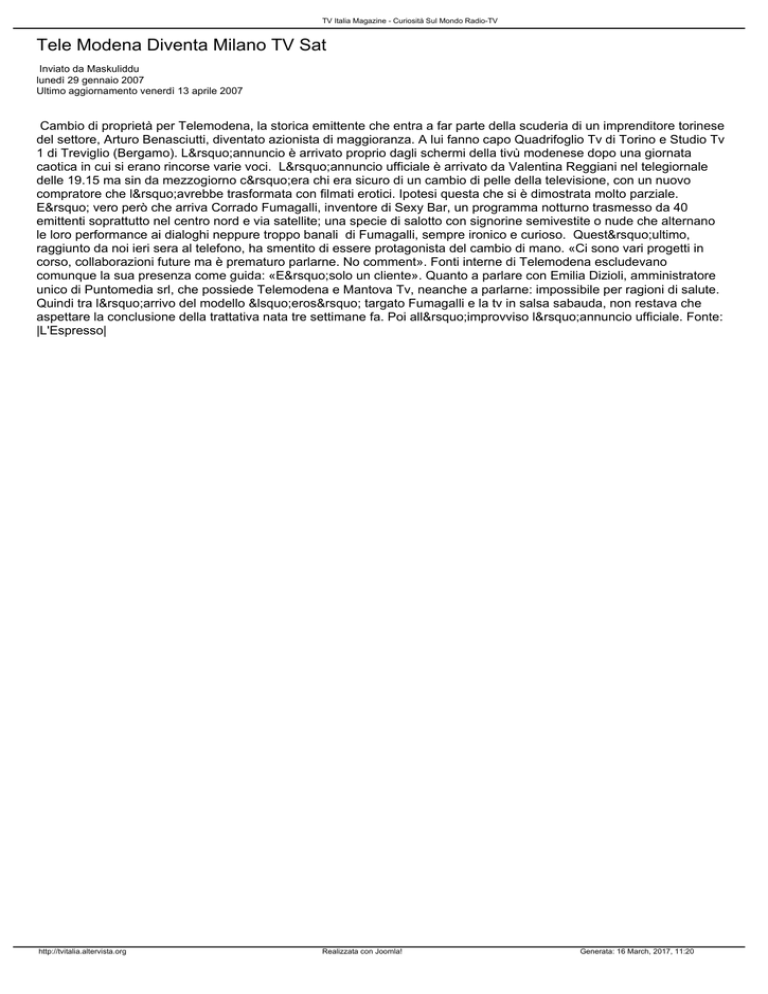 TV Italia Magazine - Curiosità Sul Mondo Radio-TV

Tele Modena Diventa Milano TV Sat

Inviato da Maskuliddu
lunedì 29 gennaio 2007
Ultimo aggiornamento venerdì 13 aprile 2007

Cambio di proprietà per Telemodena, la storica emittente che entra a far parte della scuderia di un imprenditore torinese del settore, Arturo Benasciutti, diventato azionista di maggioranza. A lui fanno capo Quadrifoglio Tv di Torino e Studio Tv 1 di Treviglio (Bergamo). L&rsquo;annuncio è arrivato proprio dagli schermi della tivù modenese dopo una giornata caotica in cui si erano rincorse varie voci. L&rsquo;annuncio ufficiale è arrivato da Valentina Reggiani nel telegiornale delle 19.15 ma sin da mezzogiorno c&rsquo;era chi era sicuro di un cambio di pelle della televisione, con un nuovo compratore che l&rsquo;avrebbe trasformata con filmati erotici. Ipotesi questa che si è dimostrata molto parziale. E&rsquo; vero però che arriva Corrado Fumagalli, inventore di Sexy Bar, un programma notturno trasmesso da 40 emittenti soprattutto nel centro nord e via satellite; una specie di salotto con signorine semivestite o nude che alternano le loro performance ai dialoghi neppure troppo banali di Fumagalli, sempre ironico e curioso. Quest&rsquo;ultimo, raggiunto da noi ieri sera al telefono, ha smentito di essere protagonista del cambio di mano. «Ci sono vari progetti in corso, collaborazioni future ma è prematuro parlarne. No comment». Fonti interne di Telemodena escludevano comunque la sua presenza come guida: «E&rsquo;solo un cliente». Quanto a parlare con Emilia Dizioli, amministratore unico di Puntomedia srl, che possiede Telemodena e Mantova Tv, neanche a parlarne: impossibile per ragioni di salute. Quindi tra l&rsquo;arrivo del modello &lsquo;eros&rsquo; targato Fumagalli e la tv in salsa sabauda, non restava che aspettare la conclusione della trattativa nata tre settimane fa. Poi all&rsquo;improvviso l&rsquo;annuncio ufficiale. Fonte: |L'Espresso|

http://tvitalia.altervista.org Realizzata con Joomla! Generata: 16 March, 2017, 11:20